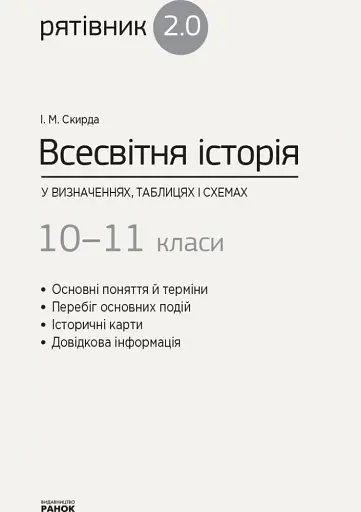 рятівник 2.0

І. М. Скирда

Всесвітня історія

У ВИЗНАЧЕННЯХ, ТАБЛИЦЯХ І СХЕМАХ

10–11 класи

• Основні поняття й терміни
• Перебіг основних подій
• Історичні карти
• Довідкова інформація

ВИДАВНИЦТВО
РАНОК